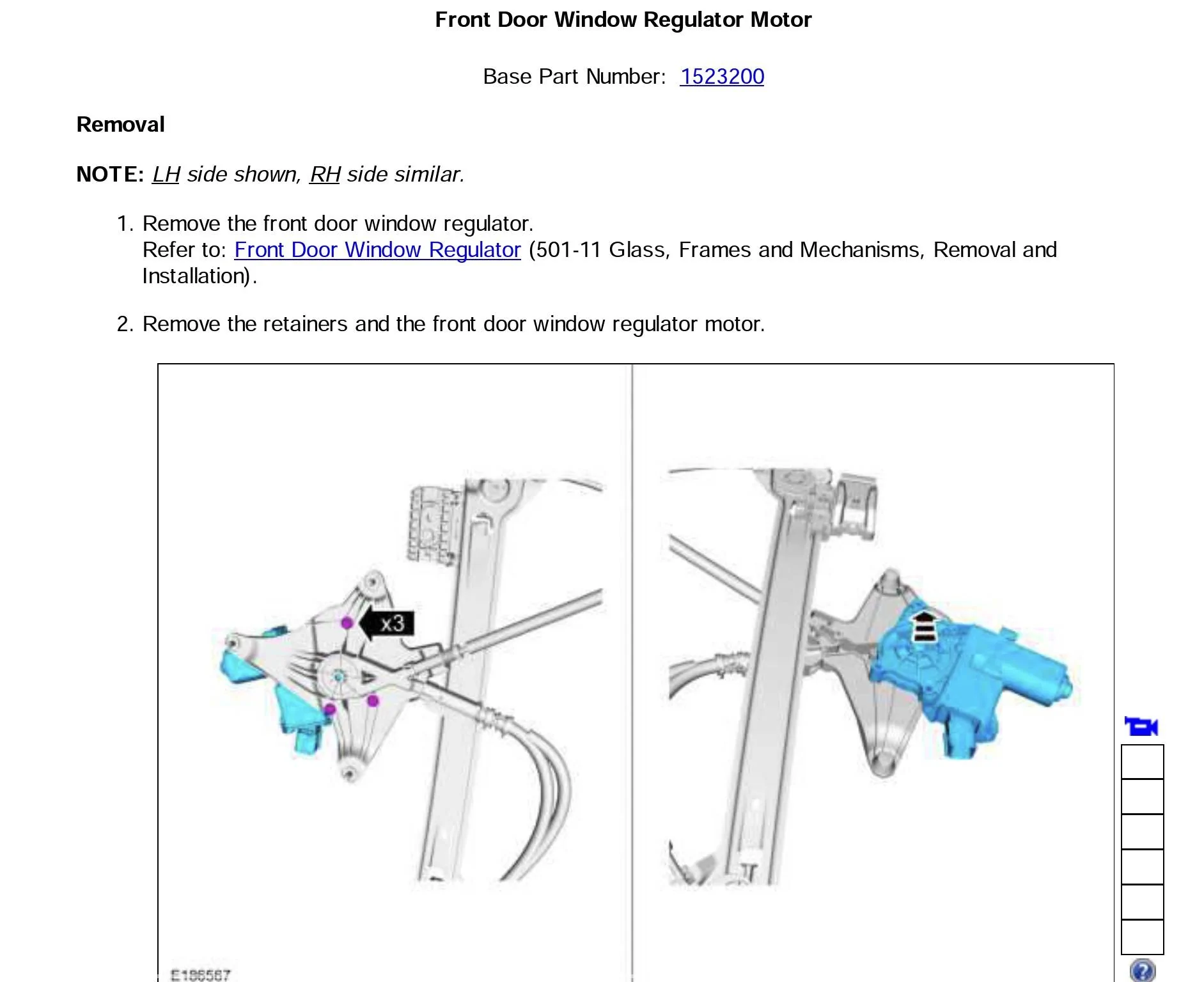 Front Door Window Regulator Motor

Base Part Number: 1523200

Removal

NOTE: LH side shown, RH side similar.

1. Remove the front door window regulator.
Refer to: Front Door Window Regulator (501-11 Glass, Frames and Mechanisms, Removal and Installation).

2. Remove the retainers and the front door window regulator motor.

x3

E186567